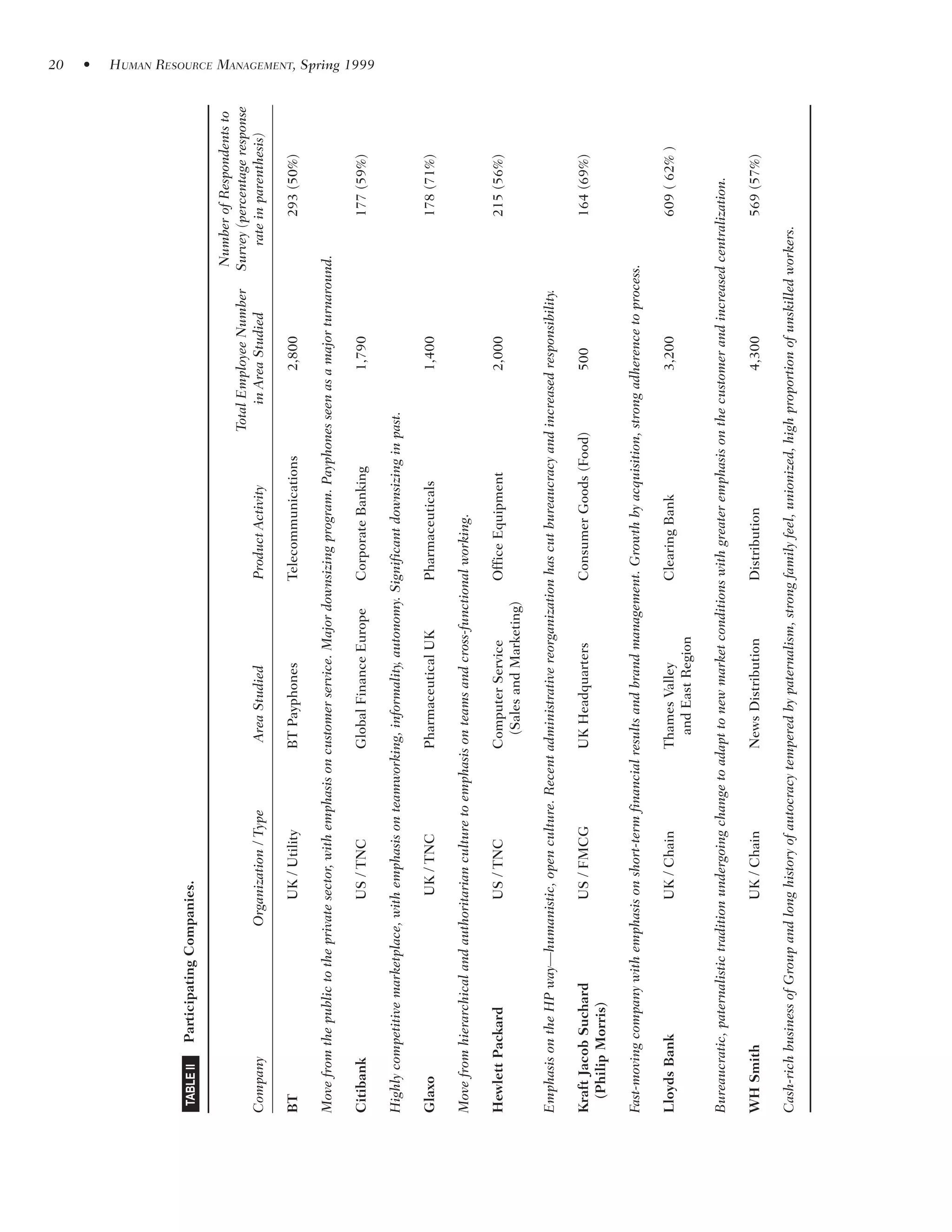 20 • HUMAN RESOURCE MANAGEMENT, Spring 1999

TABLE II Participating Companies.

| Company | Organization / Type | Area Studied | Product Activity | Total Employee Number in Area Studied | Number of Respondents to Survey (percentage response rate in parenthesis) |
|---|---|---|---|---|---|
| BT | UK / Utility | BT Payphones | Telecommunications | 2,800 | 293 (50%) |
| Move from the public to the private sector, with emphasis on customer service. Major downsizing program. Payphones seen as a major turnaround. | | | | | |
| Citibank | US / TNC | Global Finance Europe | Corporate Banking | 1,790 | 177 (59%) |
| Highly competitive marketplace, with emphasis on teamworking, informality, autonomy. Significant downsizing in past. | | | | | |
| Glaxo | UK / TNC | Pharmaceutical UK | Pharmaceuticals | 1,400 | 178 (71%) |
| Move from hierarchical and authoritarian culture to emphasis on teams and cross-functional working. | | | | | |
| Hewlett Packard | US / TNC | Computer Service (Sales and Marketing) | Office Equipment | 2,000 | 215 (56%) |
| Emphasis on the HP way—humanistic, open culture. Recent administrative reorganization has cut bureaucracy and increased responsibility. | | | | | |
| Kraft Jacob Suchard (Philip Morris) | US / FMCG | UK Headquarters | Consumer Goods (Food) | 500 | 164 (69%) |
| Fast-moving company with emphasis on short-term financial results and brand management. Growth by acquisition, strong adherence to process. | | | | | |
| Lloyds Bank | UK / Chain | Thames Valley and East Region | Clearing Bank | 3,200 | 609 ( 62% ) |
| Bureaucratic, paternalistic tradition undergoing change to adapt to new market conditions with greater emphasis on the customer and increased centralization. | | | | | |
| WH Smith | UK / Chain | News Distribution | Distribution | 4,300 | 569 (57%) |
| Cash-rich business of Group and long history of autocracy tempered by paternalism, strong family feel, unionized, high proportion of unskilled workers. | | | | | |